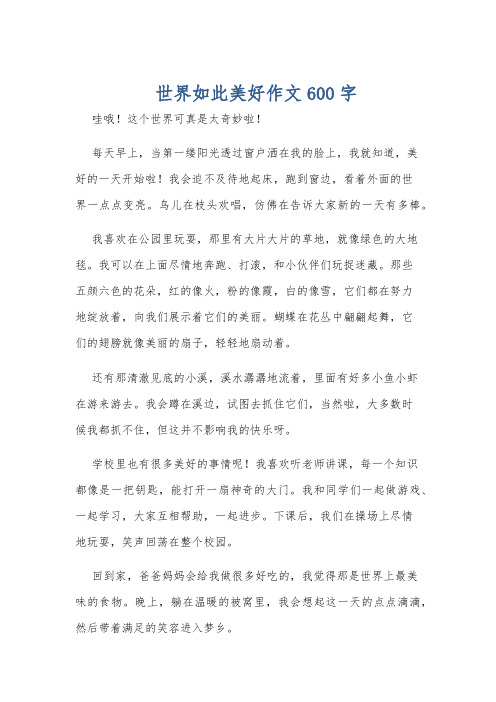 世界如此美好作文600字

哇哦！这个世界可真是太奇妙啦！

每天早上，当第一缕阳光透过窗户洒在我的脸上，我就知道，美好的一天开始啦！我会迫不及待地起床，跑到窗边，看着外面的世界一点点变亮。鸟儿在枝头欢唱，仿佛在告诉大家新的一天有多棒。

我喜欢在公园里玩耍，那里有大片大片的草地，就像绿色的大地毯。我可以在上面尽情地奔跑、打滚，和小伙伴们玩捉迷藏。那些五颜六色的花朵，红的像火，粉的像霞，白的像雪，它们都在努力地绽放着，向我们展示着它们的美丽。蝴蝶在花丛中翩翩起舞，它们的翅膀就像美丽的扇子，轻轻地扇动着。

还有那清澈见底的小溪，溪水潺潺地流着，里面有好多小鱼小虾在游来游去。我会蹲在溪边，试图去抓住它们，当然啦，大多数时候我都抓不住，但这并不影响我的快乐呀。

学校里也有很多美好的事情呢！我喜欢听老师讲课，每一个知识都像是一把钥匙，能打开一扇神奇的大门。我和同学们一起做游戏、一起学习，大家互相帮助，一起进步。下课后，我们在操场上尽情地玩耍，笑声回荡在整个校园。

回到家，爸爸妈妈会给我做很多好吃的，我觉得那是世界上最美味的食物。晚上，躺在温暖的被窝里，我会想起这一天的点点滴滴，然后带着满足的笑容进入梦乡。